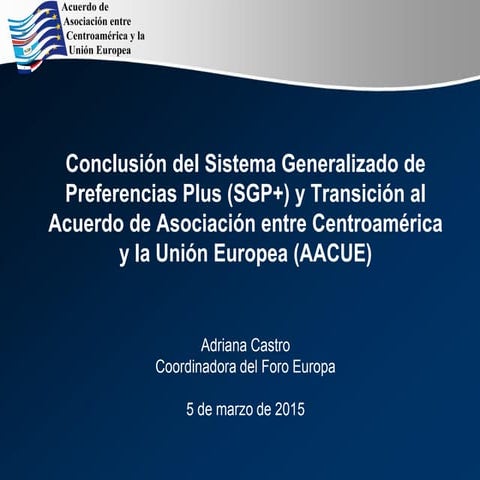 Acuerdo de Asociación entre Centroamérica y la Unión Europea

Conclusión del Sistema Generalizado de Preferencias Plus (SGP+) y Transición al Acuerdo de Asociación entre Centroamérica y la Unión Europea (AACUE)

Adriana Castro
Coordinadora del Foro Europa

5 de marzo de 2015